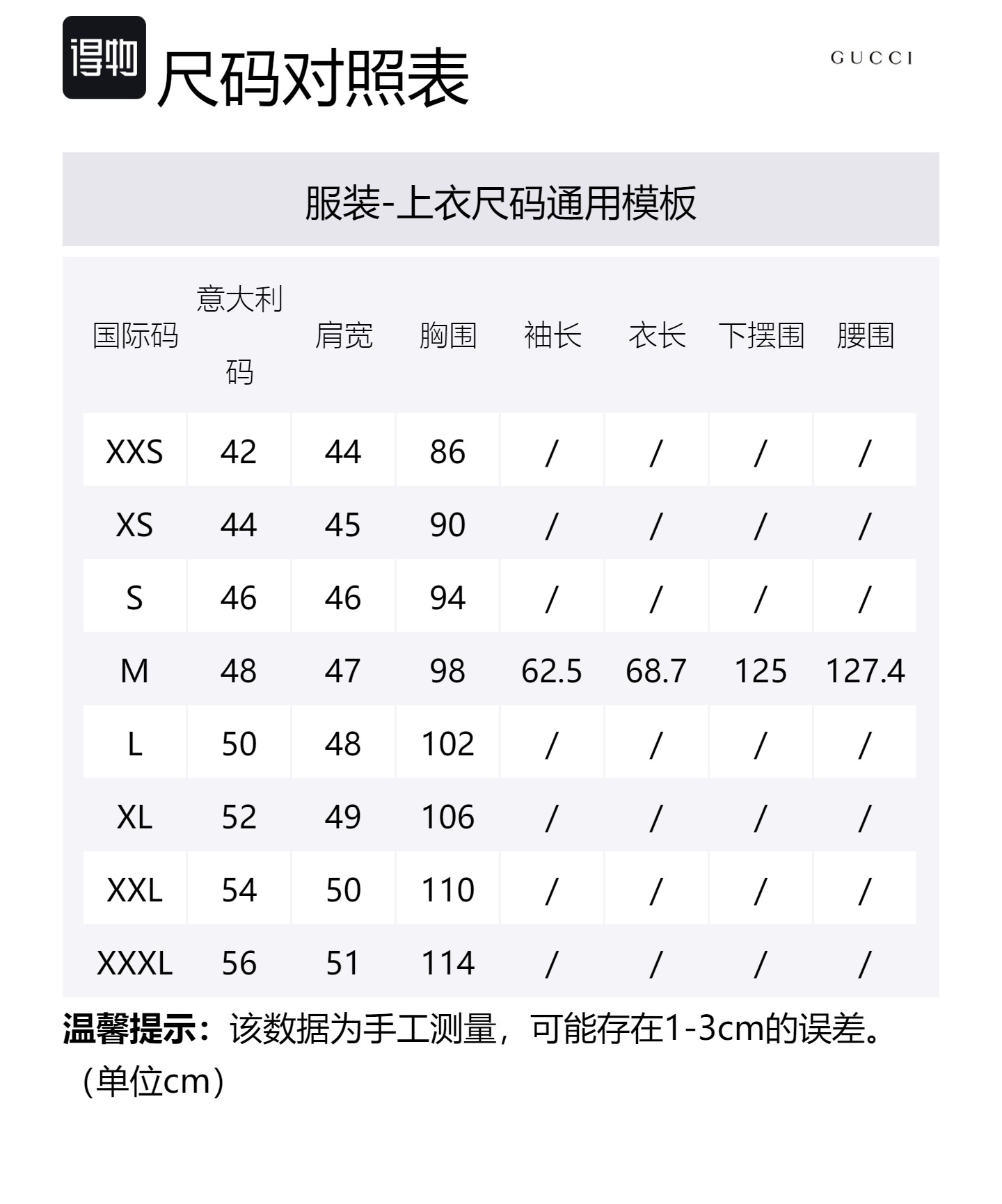 得物 尺码对照表

GUCCI

服装-上衣尺码通用模板

| 国际码 | 意大利码 | 肩宽 | 胸围 | 袖长 | 衣长 | 下摆围 | 腰围 |
|---|---|---|---|---|---|---|---|
| XXS | 42 | 44 | 86 | / | / | / | / |
| XS | 44 | 45 | 90 | / | / | / | / |
| S | 46 | 46 | 94 | / | / | / | / |
| M | 48 | 47 | 98 | 62.5 | 68.7 | 125 | 127.4 |
| L | 50 | 48 | 102 | / | / | / | / |
| XL | 52 | 49 | 106 | / | / | / | / |
| XXL | 54 | 50 | 110 | / | / | / | / |
| XXXL | 56 | 51 | 114 | / | / | / | / |

温馨提示：该数据为手工测量，可能存在1-3cm的误差。（单位cm）